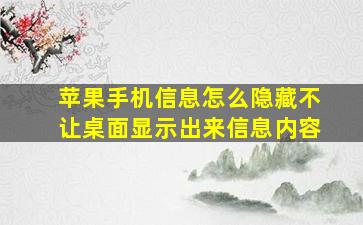 苹果手机信息怎么隐藏不让桌面显示出来信息内容